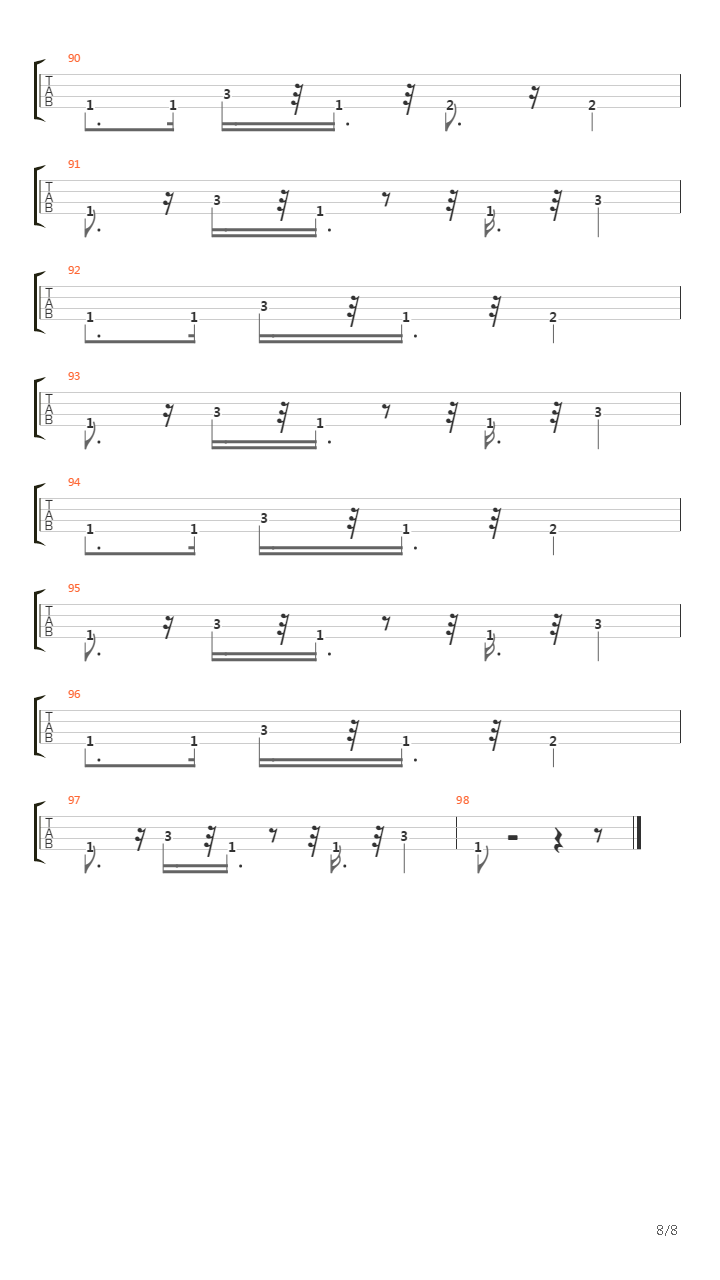 90
T
A
B
1 1 3 1 2 2

91
T
A
B
1 3 1 1 3

92
T
A
B
1 1 3 1 2

93
T
A
B
1 3 1 1 3

94
T
A
B
1 1 3 1 2

95
T
A
B
1 3 1 1 3

96
T
A
B
1 1 3 1 2

97
T
A
B
1 3 1 1 3

98
1

8/8